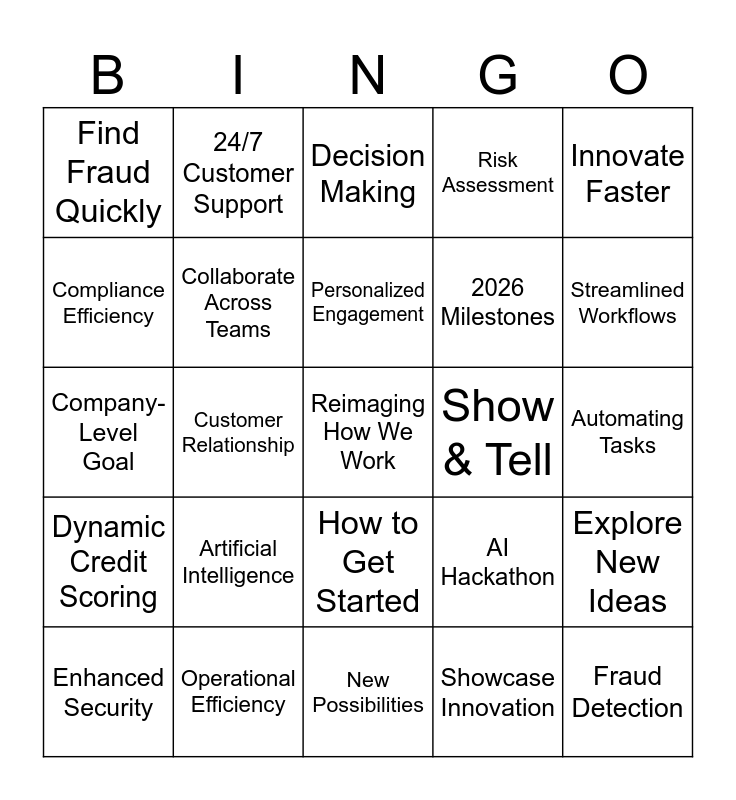 | B | I | N | G | O |
|---|---|---|---|---|
| Find Fraud Quickly | 24/7 Customer Support | Decision Making | Risk Assessment | Innovate Faster |
| Compliance Efficiency | Collaborate Across Teams | Personalized Engagement | 2026 Milestones | Streamlined Workflows |
| Company-Level Goal | Customer Relationship | Reimaging How We Work | Show & Tell | Automating Tasks |
| Dynamic Credit Scoring | Artificial Intelligence | How to Get Started | AI Hackathon | Explore New Ideas |
| Enhanced Security | Operational Efficiency | New Possibilities | Showcase Innovation | Fraud Detection |